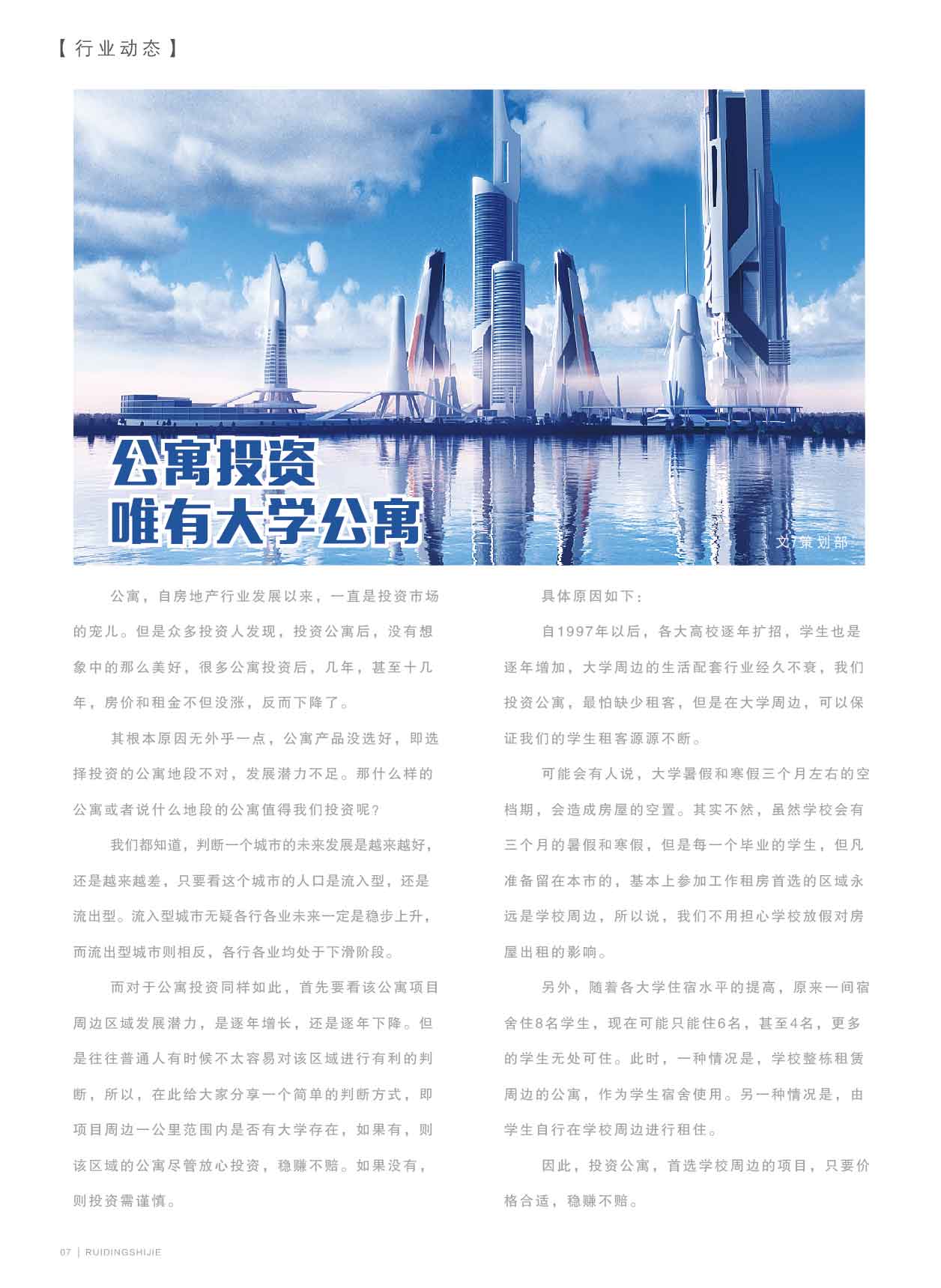 【行业动态】

公寓投资
唯有大学公寓

文/策划部

公寓，自房地产行业发展以来，一直是投资市场的宠儿。但是众多投资人发现，投资公寓后，没有想象中的那么美好，很多公寓投资后，几年，甚至十几年，房价和租金不但没涨，反而下降了。

其根本原因无外乎一点，公寓产品没选好，即选择投资的公寓地段不对，发展潜力不足。那什么样的公寓或者说什么地段的公寓值得我们投资呢？

我们都知道，判断一个城市的未来发展是越来越好，还是越来越差，只要看这个城市的人口是流入型，还是流出型。流入型城市无疑各行各业未来一定是稳步上升，而流出型城市则相反，各行各业均处于下滑阶段。

而对于公寓投资同样如此，首先要看该公寓项目周边区域发展潜力，是逐年增长，还是逐年下降。但是往往普通人有时候不太容易对该区域进行有利的判断，所以，在此给大家分享一个简单的判断方式，即项目周边一公里范围内是否有大学存在，如果有，则该区域的公寓尽管放心投资，稳赚不赔。如果没有，则投资需谨慎。

具体原因如下：

自1997年以后，各大高校逐年扩招，学生也是逐年增加，大学周边的生活配套行业经久不衰，我们投资公寓，最怕缺少租客，但是在大学周边，可以保证我们的学生租客源源不断。

可能会有人说，大学暑假和寒假三个月左右的空档期，会造成房屋的空置。其实不然，虽然学校会有三个月的暑假和寒假，但是每一个毕业的学生，但凡准备留在本市的，基本上参加工作租房首选的区域永远是学校周边，所以说，我们不用担心学校放假对房屋出租的影响。

另外，随着各大学住宿水平的提高，原来一间宿舍住8名学生，现在可能只能住6名，甚至4名，更多的学生无处可住。此时，一种情况是，学校整栋租赁周边的公寓，作为学生宿舍使用。另一种情况是，由学生自行在学校周边进行租住。

因此，投资公寓，首选学校周边的项目，只要价格合适，稳赚不赔。

07 | RUIDINGSHIJIE